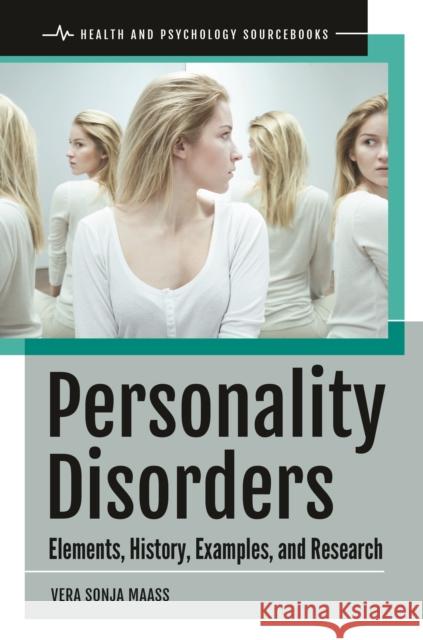 HEALTH AND PSYCHOLOGY SOURCEBOOKS

Personality Disorders

Elements, History, Examples, and Research

VERA SONJA MAASS

Kraina Książek